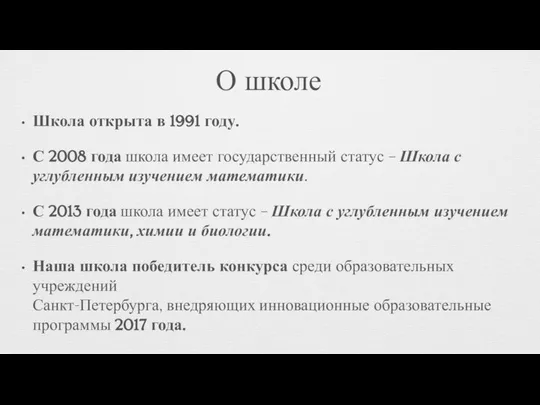 О школе

• Школа открыта в 1991 году.

• С 2008 года школа имеет государственный статус – Школа с углубленным изучением математики.

• С 2013 года школа имеет статус – Школа с углубленным изучением математики, химии и биологии.

• Наша школа победитель конкурса среди образовательных учреждений
Санкт-Петербурга, внедряющих инновационные образовательные программы 2017 года.